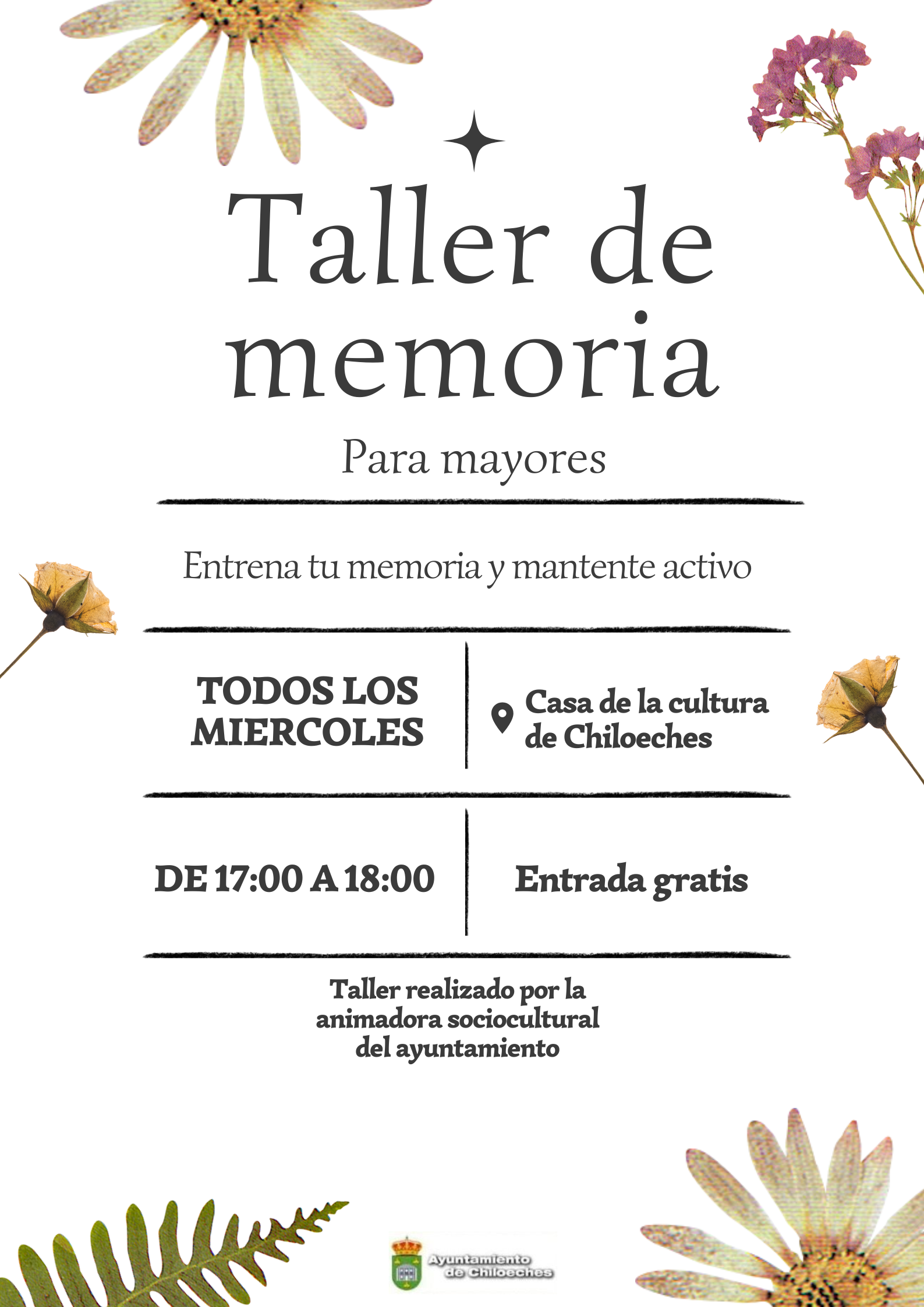 Taller de memoria

Para mayores

Entrena tu memoria y mantente activo

TODOS LOS MIERCOLES

Casa de la cultura de Chiloeches

DE 17:00 A 18:00

Entrada gratis

Taller realizado por la animadora sociocultural del ayuntamiento

Ayuntamiento de Chiloeches